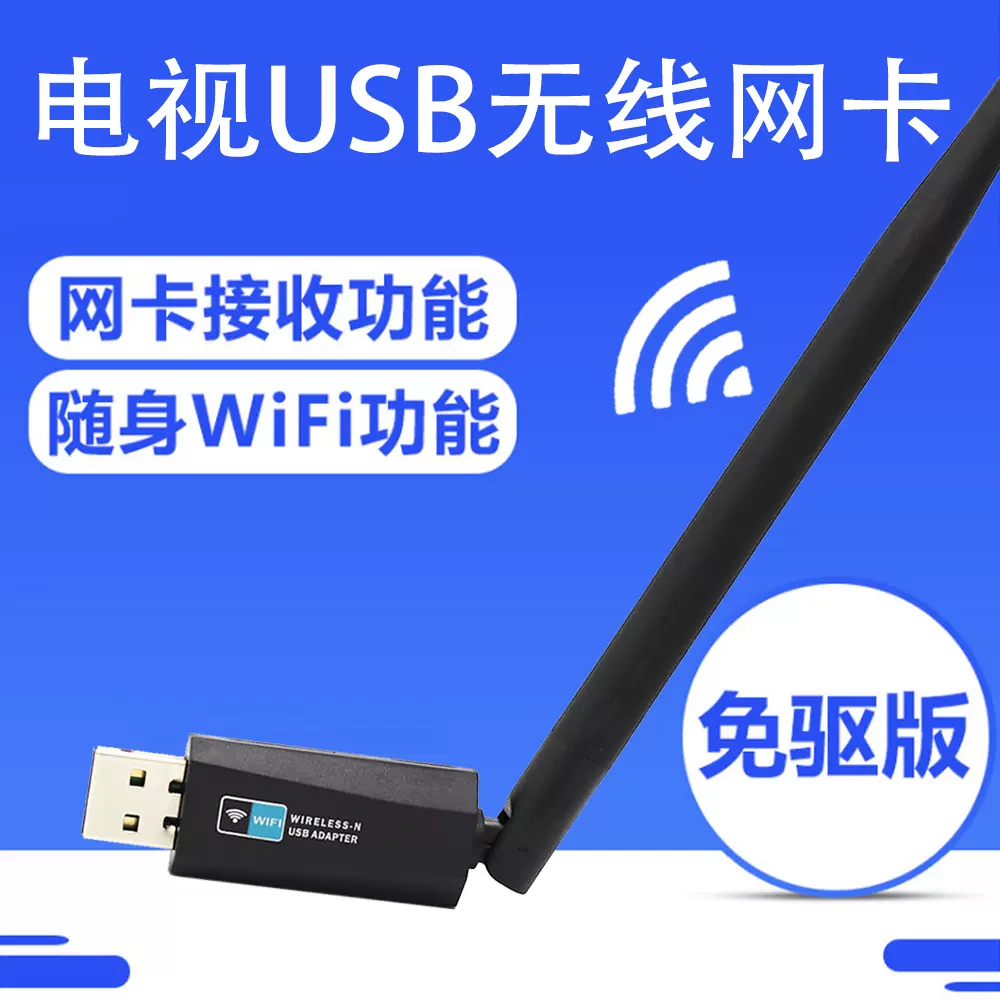 电视USB无线网卡

网卡接收功能

随身WiFi功能

免驱版

WIFI WIRELESS-N USB ADAPTER